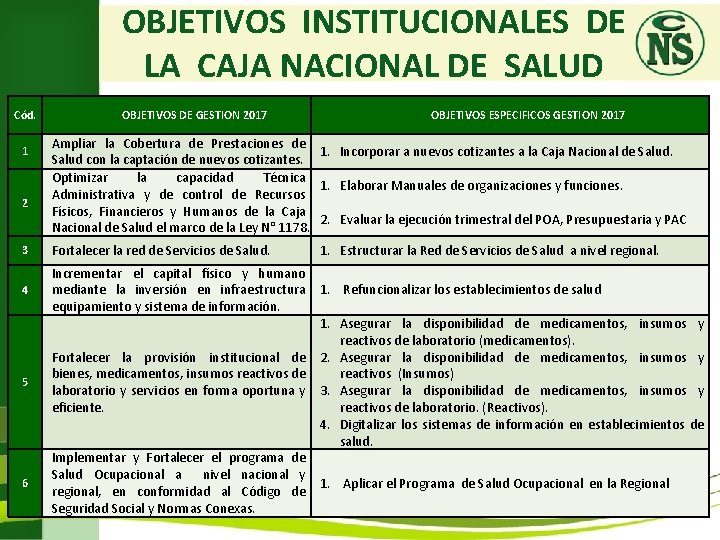 OBJETIVOS INSTITUCIONALES DE LA CAJA NACIONAL DE SALUD

CNS

| Cód. | OBJETIVOS DE GESTION 2017 | OBJETIVOS ESPECIFICOS GESTION 2017 |
|---|---|---|
| 1 | Ampliar la Cobertura de Prestaciones de Salud con la captación de nuevos cotizantes. | 1. Incorporar a nuevos cotizantes a la Caja Nacional de Salud. |
| 2 | Optimizar la capacidad Técnica Administrativa y de control de Recursos Físicos, Financieros y Humanos de la Caja Nacional de Salud el marco de la Ley N° 1178. | 1. Elaborar Manuales de organizaciones y funciones. 2. Evaluar la ejecución trimestral del POA, Presupuestaria y PAC |
| 3 | Fortalecer la red de Servicios de Salud. | 1. Estructurar la Red de Servicios de Salud a nivel regional. |
| 4 | Incrementar el capital físico y humano mediante la inversión en infraestructura equipamiento y sistema de información. | 1. Refuncionalizar los establecimientos de salud |
| 5 | Fortalecer la provisión institucional de bienes, medicamentos, insumos reactivos de laboratorio y servicios en forma oportuna y eficiente. | 1. Asegurar la disponibilidad de medicamentos, insumos y reactivos de laboratorio (medicamentos). 2. Asegurar la disponibilidad de medicamentos, insumos y reactivos (Insumos) 3. Asegurar la disponibilidad de medicamentos, insumos y reactivos de laboratorio. (Reactivos). 4. Digitalizar los sistemas de información en establecimientos de salud. |
| 6 | Implementar y Fortalecer el programa de Salud Ocupacional a nivel nacional y regional, en conformidad al Código de Seguridad Social y Normas Conexas. | 1. Aplicar el Programa de Salud Ocupacional en la Regional |